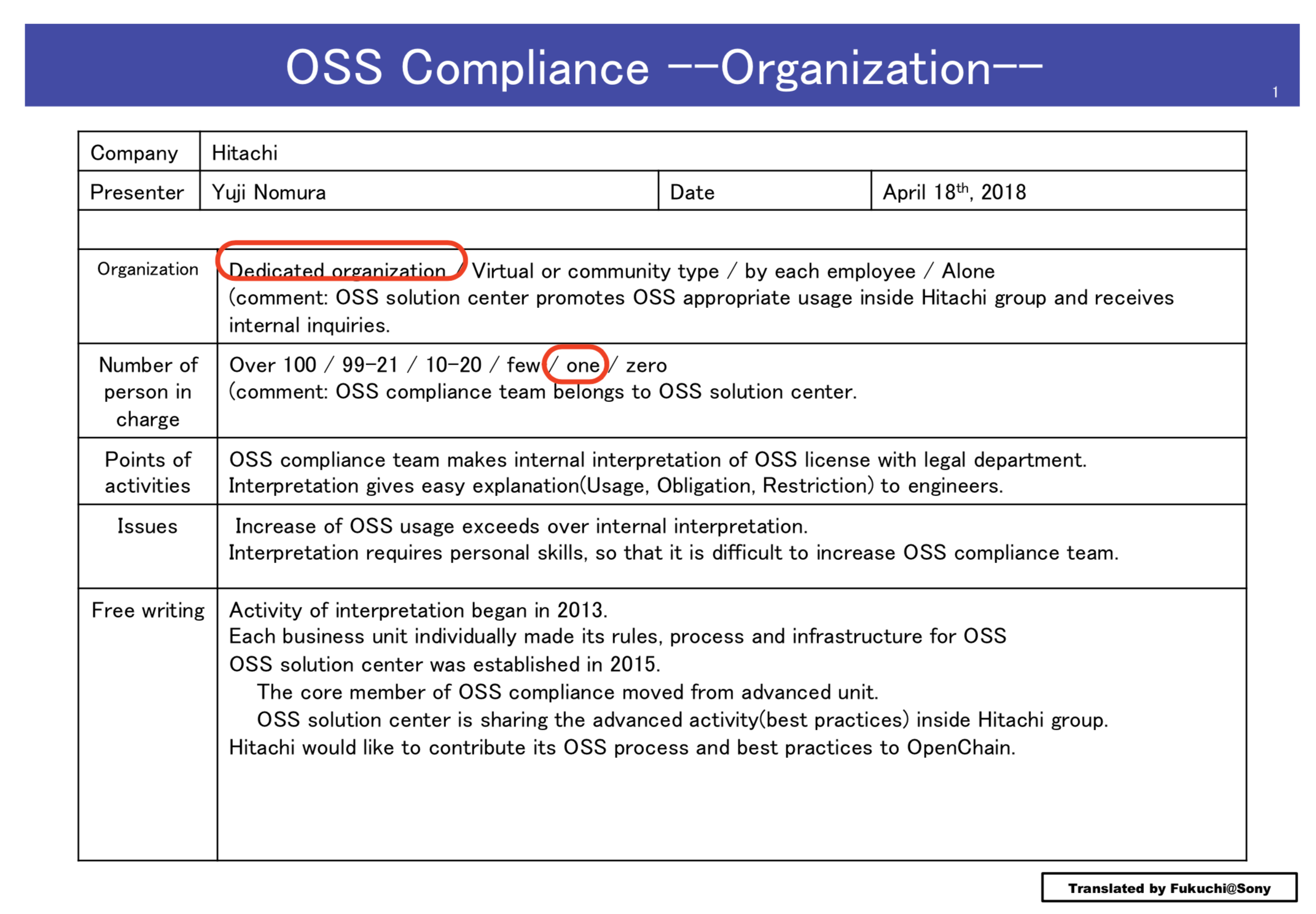 OSS Compliance --Organization--

1

| Company | Hitachi | | |
|---|---|---|---|
| Presenter | Yuji Nomura | Date | April 18$^{th}$, 2018 |

| | |
|---|---|
| Organization | Dedicated organization / Virtual or community type / by each employee / Alone (comment: OSS solution center promotes OSS appropriate usage inside Hitachi group and receives internal inquiries. |
| Number of person in charge | Over 100 / 99-21 / 10-20 / few / one / zero (comment: OSS compliance team belongs to OSS solution center. |
| Points of activities | OSS compliance team makes internal interpretation of OSS license with legal department. Interpretation gives easy explanation(Usage, Obligation, Restriction) to engineers. |
| Issues | Increase of OSS usage exceeds over internal interpretation. Interpretation requires personal skills, so that it is difficult to increase OSS compliance team. |
| Free writing | Activity of interpretation began in 2013. Each business unit individually made its rules, process and infrastructure for OSS OSS solution center was established in 2015. The core member of OSS compliance moved from advanced unit. OSS solution center is sharing the advanced activity(best practices) inside Hitachi group. Hitachi would like to contribute its OSS process and best practices to OpenChain. |

Translated by Fukuchi@Sony